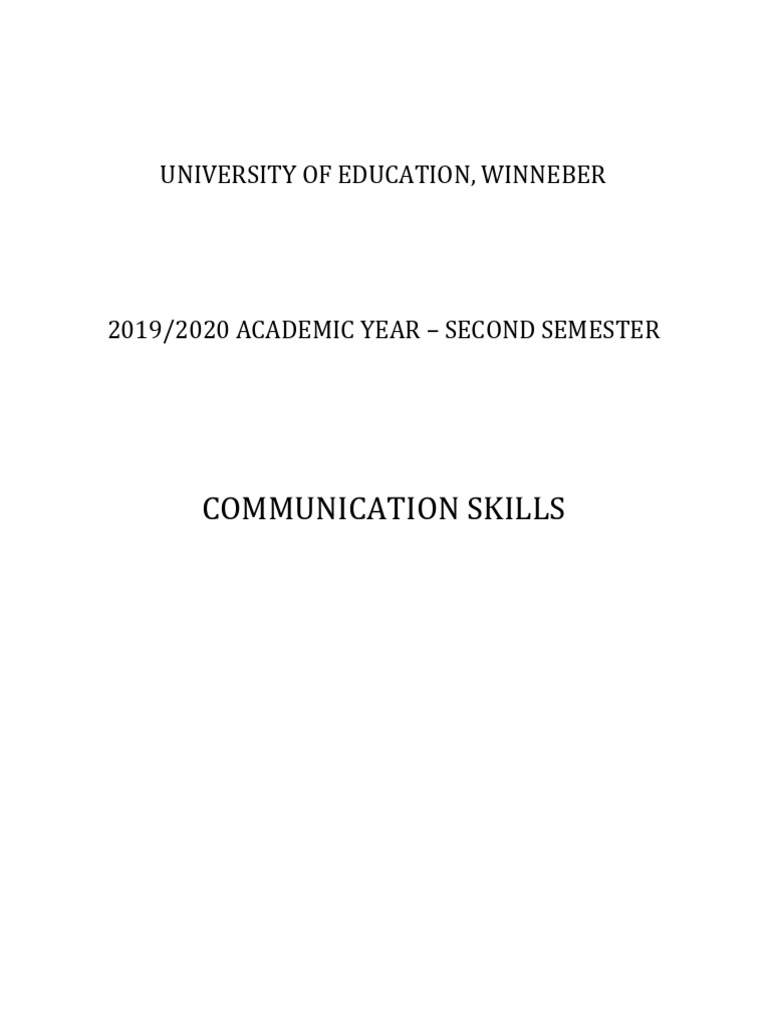 UNIVERSITY OF EDUCATION, WINNEBER

2019/2020 ACADEMIC YEAR – SECOND SEMESTER

COMMUNICATION SKILLS